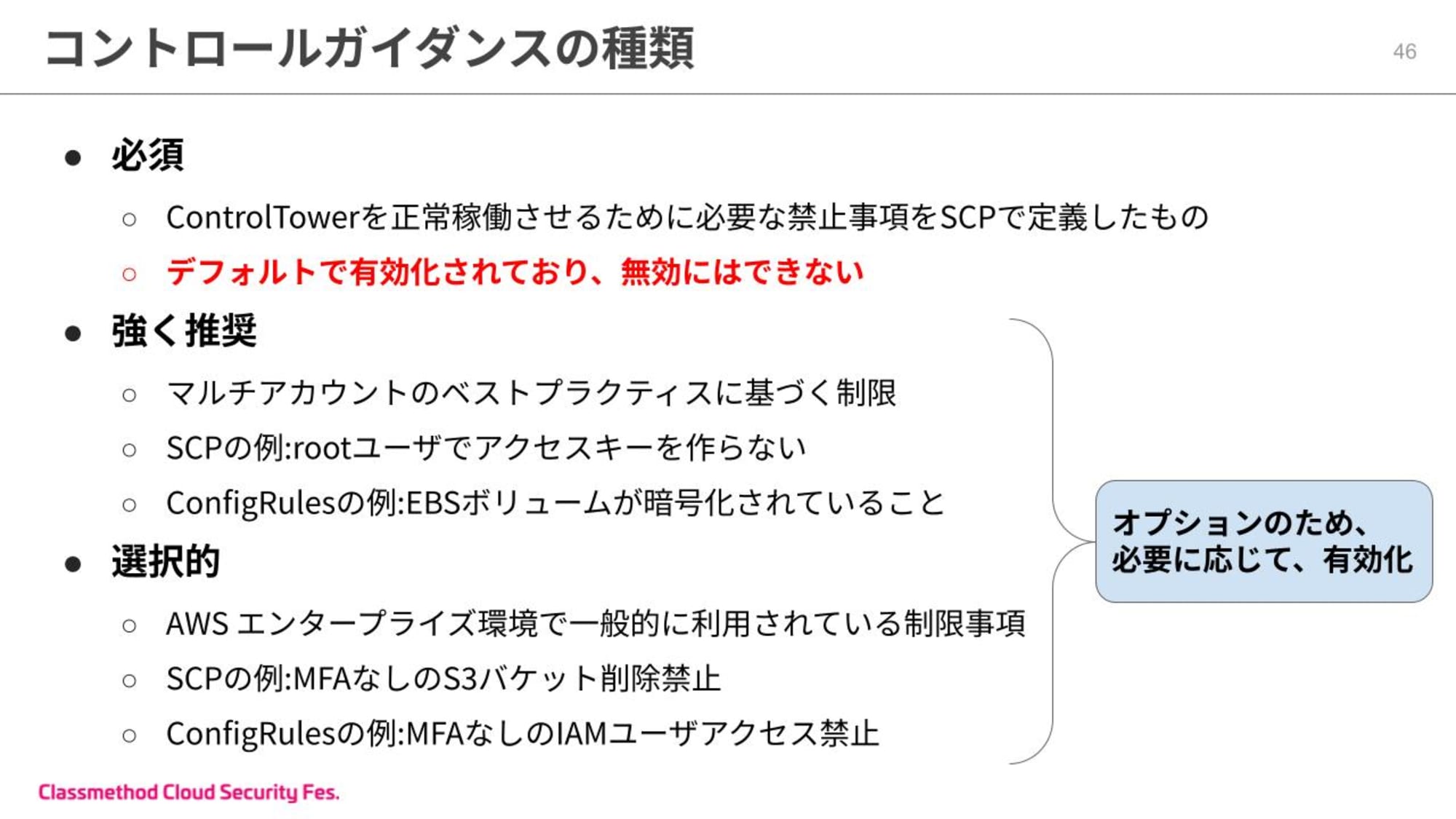 コントロールガイダンスの種類

46

● 必須
○ ControlTowerを正常稼働させるために必要な禁止事項をSCPで定義したもの
○ デフォルトで有効化されており、無効にはできない
● 強く推奨
○ マルチアカウントのベストプラクティスに基づく制限
○ SCPの例:rootユーザでアクセスキーを作らない
○ ConfigRulesの例:EBSボリュームが暗号化されていること
● 選択的
○ AWS エンタープライズ環境で一般的に利用されている制限事項
○ SCPの例:MFAなしのS3バケット削除禁止
○ ConfigRulesの例:MFAなしのIAMユーザアクセス禁止

オプションのため、必要に応じて、有効化

Classmethod Cloud Security Fes.